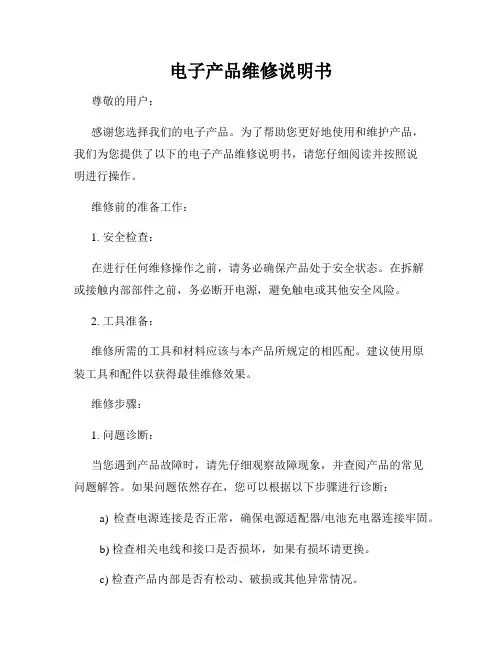 电子产品维修说明书

尊敬的用户：

感谢您选择我们的电子产品。为了帮助您更好地使用和维护产品，我们为您提供了以下的电子产品维修说明书，请您仔细阅读并按照说明进行操作。

维修前的准备工作：

1. 安全检查：

在进行任何维修操作之前，请务必确保产品处于安全状态。在拆解或接触内部部件之前，务必断开电源，避免触电或其他安全风险。

2. 工具准备：

维修所需的工具和材料应该与本产品所规定的相匹配。建议使用原装工具和配件以获得最佳维修效果。

维修步骤：

1. 问题诊断：

当您遇到产品故障时，请先仔细观察故障现象，并查阅产品的常见问题解答。如果问题依然存在，您可以根据以下步骤进行诊断：

a) 检查电源连接是否正常，确保电源适配器/电池充电器连接牢固。

b) 检查相关电线和接口是否损坏，如果有损坏请更换。

c) 检查产品内部是否有松动、破损或其他异常情况。